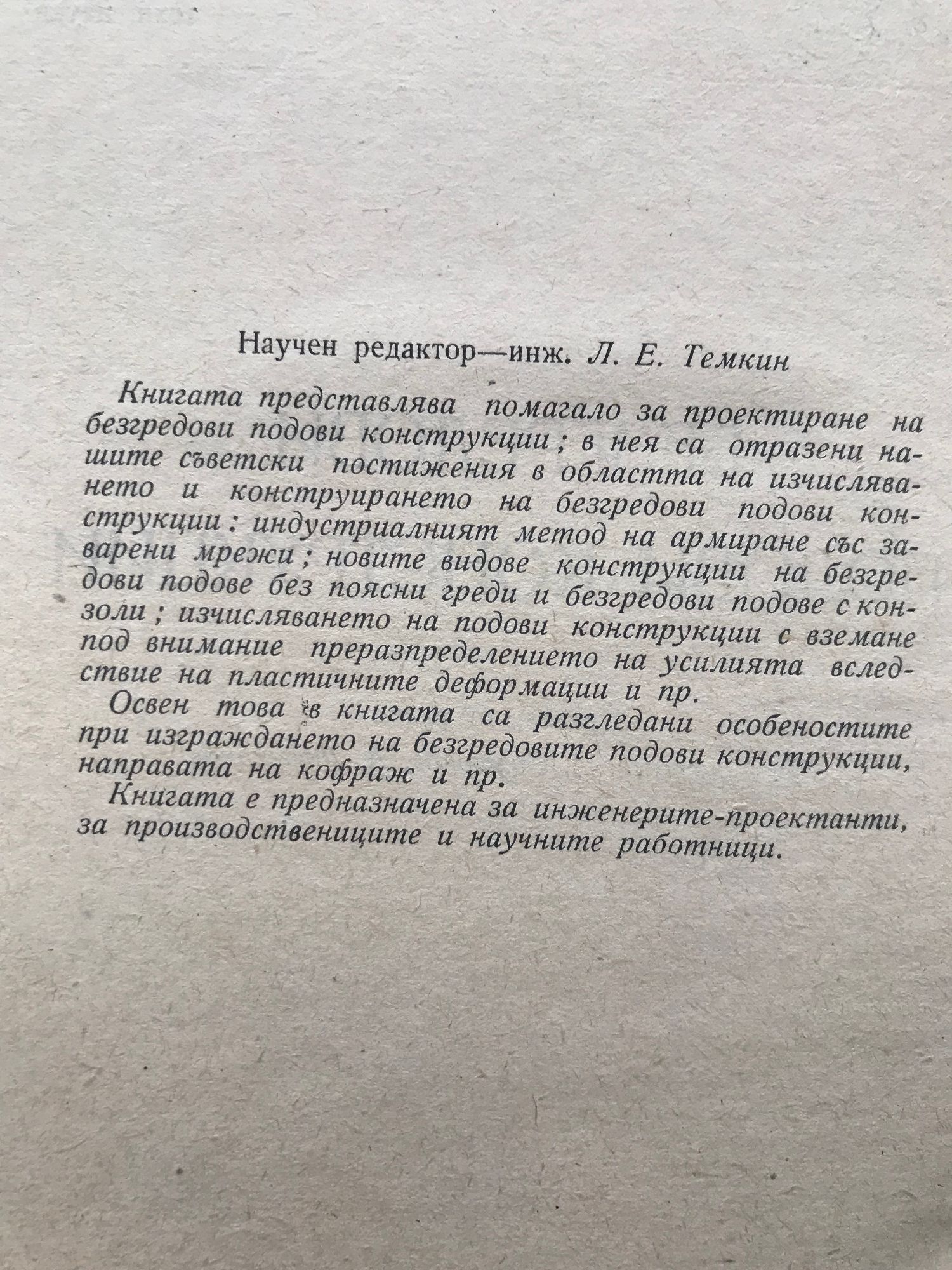 Научен редактор—инж. Л. Е. Темкин

Книгата представлява помагало за проектиране на безгредови подови конструкции; в нея са отразени нашите съветски постижения в областта на изчисляването и конструирането на безгредови подови конструкции: индустриалният метод на армиране със заварени мрежи; новите видове конструкции на безгредови подове без поясни греди и безгредови подове с конзоли; изчисляването на подови конструкции с вземане под внимание преразпределението на усилията вследствие на пластичните деформации и пр.

Освен това в книгата са разгледани особеностите при изграждането на безгредовите подови конструкции, направата на кофраж и пр.

Книгата е предназначена за инженерите-проектанти, за производствениците и научните работници.